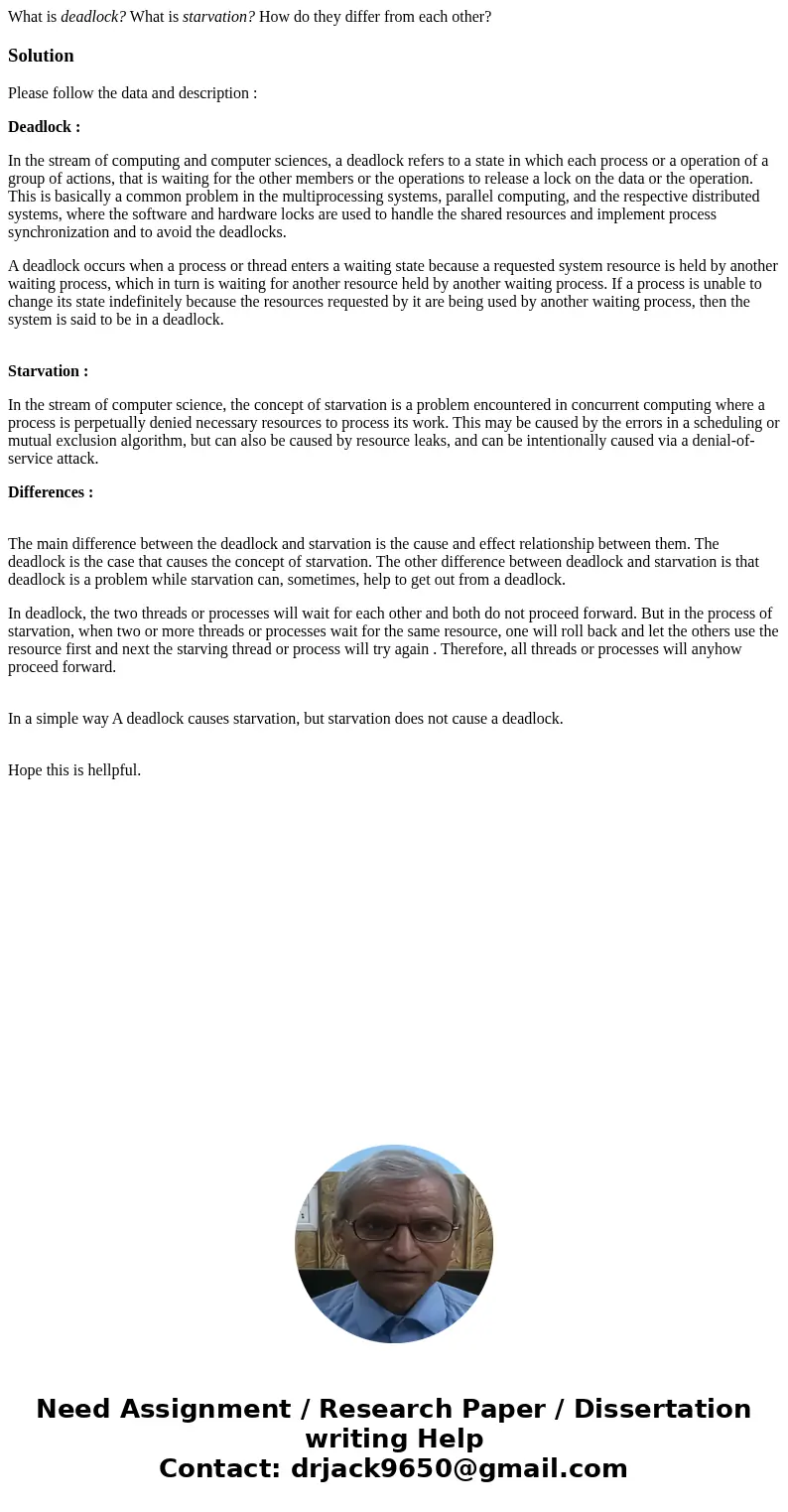 What is deadlock? What is starvation? How do they differ from each other?

Solution

Please follow the data and description :

Deadlock :

In the stream of computing and computer sciences, a deadlock refers to a state in which each process or a operation of a group of actions, that is waiting for the other members or the operations to release a lock on the data or the operation. This is basically a common problem in the multiprocessing systems, parallel computing, and the respective distributed systems, where the software and hardware locks are used to handle the shared resources and implement process synchronization and to avoid the deadlocks.

A deadlock occurs when a process or thread enters a waiting state because a requested system resource is held by another waiting process, which in turn is waiting for another resource held by another waiting process. If a process is unable to change its state indefinitely because the resources requested by it are being used by another waiting process, then the system is said to be in a deadlock.

Starvation :

In the stream of computer science, the concept of starvation is a problem encountered in concurrent computing where a process is perpetually denied necessary resources to process its work. This may be caused by the errors in a scheduling or mutual exclusion algorithm, but can also be caused by resource leaks, and can be intentionally caused via a denial-of-service attack.

Differences :

The main difference between the deadlock and starvation is the cause and effect relationship between them. The deadlock is the case that causes the concept of starvation. The other difference between deadlock and starvation is that deadlock is a problem while starvation can, sometimes, help to get out from a deadlock.

In deadlock, the two threads or processes will wait for each other and both do not proceed forward. But in the process of starvation, when two or more threads or processes wait for the same resource, one will roll back and let the others use the resource first and next the starving thread or process will try again . Therefore, all threads or processes will anyhow proceed forward.

In a simple way A deadlock causes starvation, but starvation does not cause a deadlock.

Hope this is hellpful.

Need Assignment / Research Paper / Dissertation writing Help
Contact: drjack9650@gmail.com